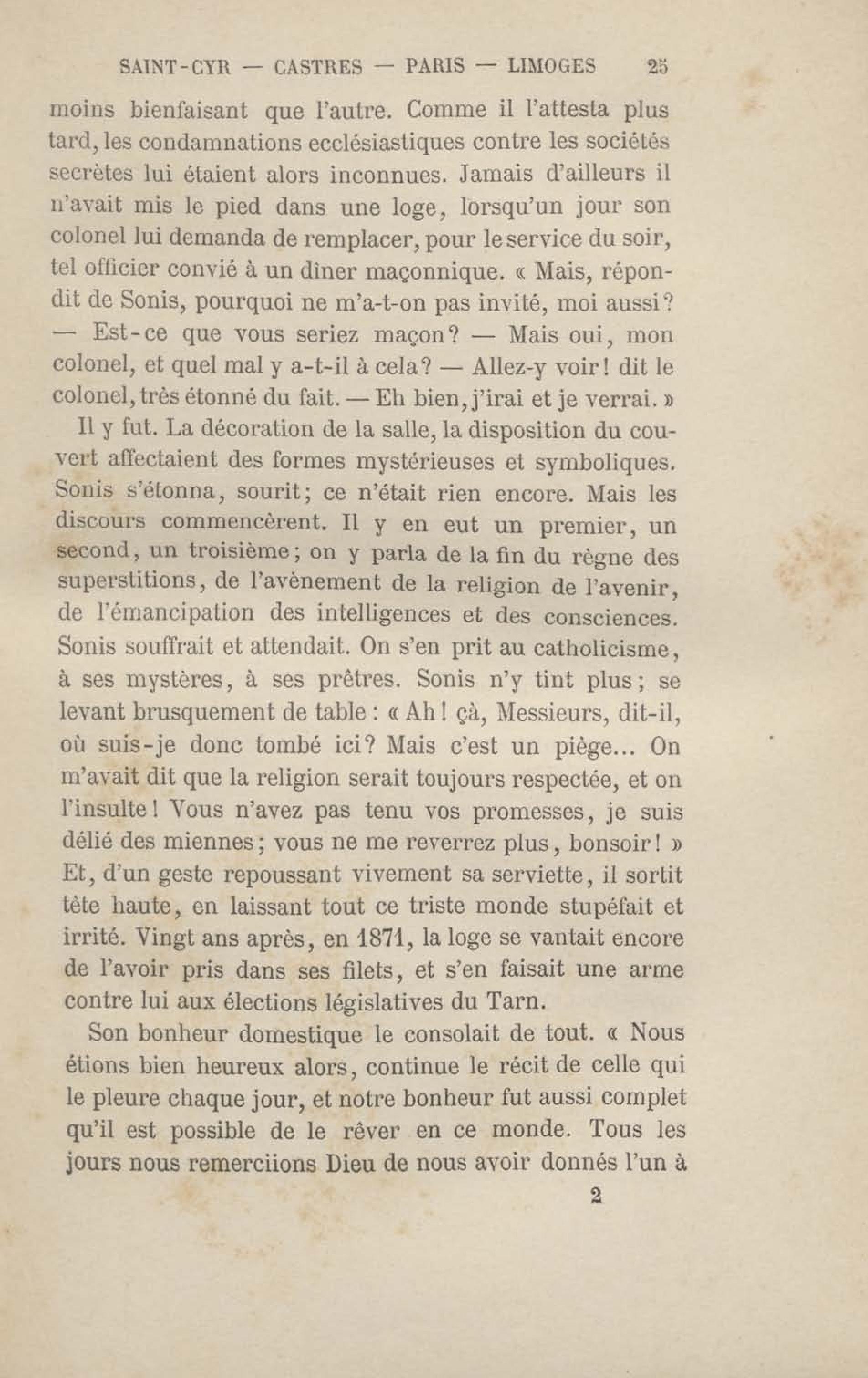 SAINT-CYR — CASTRES — PARIS — LIMOGES 25

moins bienfaisant que l'autre. Comme il l'attesta plus tard, les condamnations ecclésiastiques contre les sociétés secrètes lui étaient alors inconnues. Jamais d'ailleurs il n'avait mis le pied dans une loge, lorsqu'un jour son colonel lui demanda de remplacer, pour le service du soir, tel officier convié à un dîner maçonnique. « Mais, répondit de Sonis, pourquoi ne m'a-t-on pas invité, moi aussi? — Est-ce que vous seriez maçon? — Mais oui, mon colonel, et quel mal y a-t-il à cela? — Allez-y voir! dit le colonel, très étonné du fait. — Eh bien, j'irai et je verrai. »

Il y fut. La décoration de la salle, la disposition du couvert affectaient des formes mystérieuses et symboliques. Sonis s'étonna, sourit; ce n'était rien encore. Mais les discours commencèrent. Il y en eut un premier, un second, un troisième; on y parla de la fin du règne des superstitions, de l'avènement de la religion de l'avenir, de l'émancipation des intelligences et des consciences. Sonis souffrait et attendait. On s'en prit au catholicisme, à ses mystères, à ses prêtres. Sonis n'y tint plus; se levant brusquement de table : « Ah! çà, Messieurs, dit-il, où suis-je donc tombé ici? Mais c'est un piège... On m'avait dit que la religion serait toujours respectée, et on l'insulte! Vous n'avez pas tenu vos promesses, je suis délié des miennes; vous ne me reverrez plus, bonsoir! » Et, d'un geste repoussant vivement sa serviette, il sortit tête haute, en laissant tout ce triste monde stupéfait et irrité. Vingt ans après, en 1871, la loge se vantait encore de l'avoir pris dans ses filets, et s'en faisait une arme contre lui aux élections législatives du Tarn.

Son bonheur domestique le consolait de tout. « Nous étions bien heureux alors, continue le récit de celle qui le pleure chaque jour, et notre bonheur fut aussi complet qu'il est possible de le rêver en ce monde. Tous les jours nous remerciions Dieu de nous avoir donnés l'un à

2